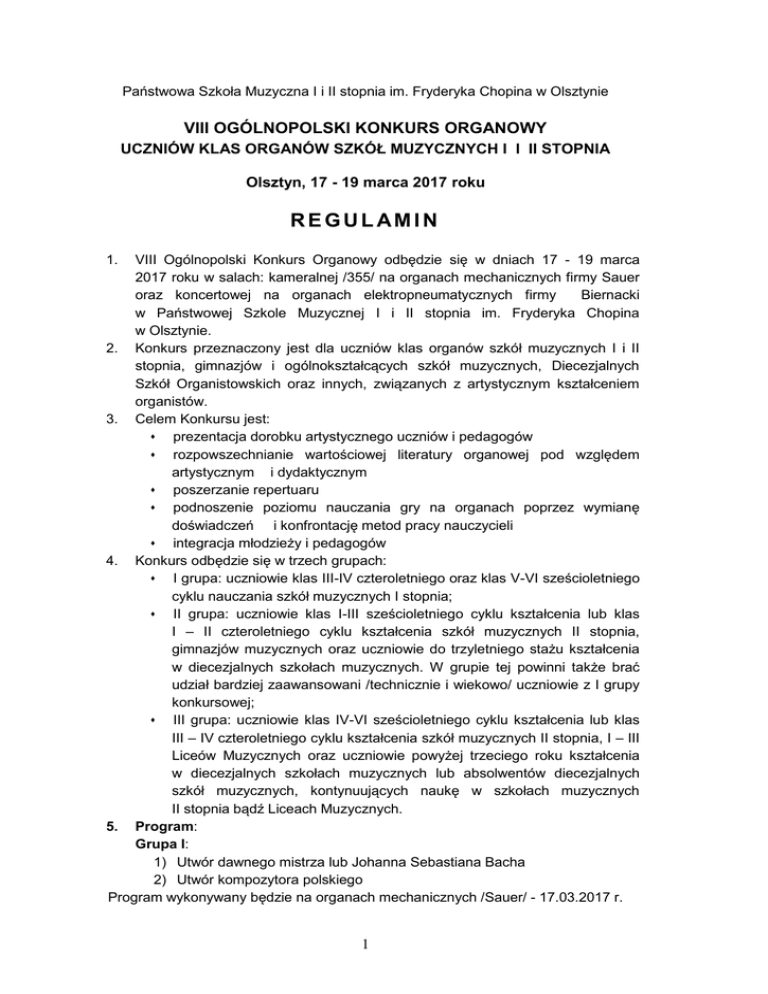 Państwowa Szkoła Muzyczna I i II stopnia im. Fryderyka Chopina w Olsztynie

VIII OGÓLNOPOLSKI KONKURS ORGANOWY
UCZNIÓW KLAS ORGANÓW SZKÓŁ MUZYCZNYCH I I II STOPNIA

Olsztyn, 17 - 19 marca 2017 roku

REGULAMIN

1. VIII Ogólnopolski Konkurs Organowy odbędzie się w dniach 17 - 19 marca 2017 roku w salach: kameralnej /355/ na organach mechanicznych firmy Sauer oraz koncertowej na organach elektropneumatycznych firmy Biernacki w Państwowej Szkole Muzycznej I i II stopnia im. Fryderyka Chopina w Olsztynie.
2. Konkurs przeznaczony jest dla uczniów klas organów szkół muzycznych I i II stopnia, gimnazjów i ogólnokształcących szkół muzycznych, Diecezjalnych Szkół Organistowskich oraz innych, związanych z artystycznym kształceniem organistów.
3. Celem Konkursu jest:
• prezentacja dorobku artystycznego uczniów i pedagogów
• rozpowszechnianie wartościowej literatury organowej pod względem artystycznym i dydaktycznym
• poszerzanie repertuaru
• podnoszenie poziomu nauczania gry na organach poprzez wymianę doświadczeń i konfrontację metod pracy nauczycieli
• integracja młodzieży i pedagogów
4. Konkurs odbędzie się w trzech grupach:
• I grupa: uczniowie klas III-IV czteroletniego oraz klas V-VI sześcioletniego cyklu nauczania szkół muzycznych I stopnia;
• II grupa: uczniowie klas I-III sześcioletniego cyklu kształcenia lub klas I – II czteroletniego cyklu kształcenia szkół muzycznych II stopnia, gimnazjów muzycznych oraz uczniowie do trzyletniego stażu kształcenia w diecezjalnych szkołach muzycznych. W grupie tej powinni także brać udział bardziej zaawansowani /technicznie i wiekowo/ uczniowie z I grupy konkursowej;
• III grupa: uczniowie klas IV-VI sześcioletniego cyklu kształcenia lub klas III – IV czteroletniego cyklu kształcenia szkół muzycznych II stopnia, I – III Liceów Muzycznych oraz uczniowie powyżej trzeciego roku kształcenia w diecezjalnych szkołach muzycznych lub absolwentów diecezjalnych szkół muzycznych, kontynuujących naukę w szkołach muzycznych II stopnia bądź Liceach Muzycznych.
5. Program:
Grupa I:
1) Utwór dawnego mistrza lub Johanna Sebastiana Bacha
2) Utwór kompozytora polskiego
Program wykonywany będzie na organach mechanicznych /Sauer/ - 17.03.2017 r.

1